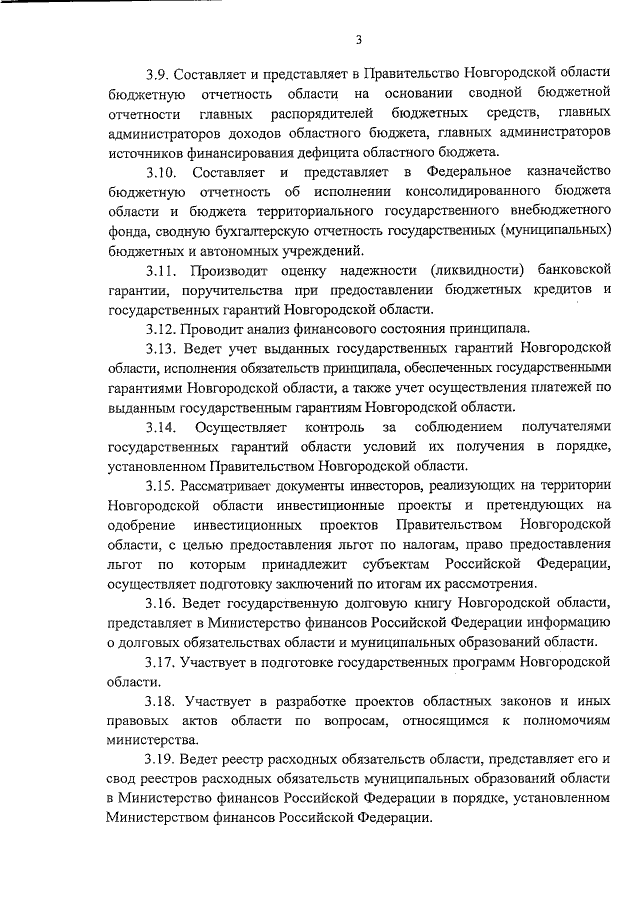 3

3.9. Составляет и представляет в Правительство Новгородской области бюджетную отчетность области на основании сводной бюджетной отчетности главных распорядителей бюджетных средств, главных администраторов доходов областного бюджета, главных администраторов источников финансирования дефицита областного бюджета.

3.10. Составляет и представляет в Федеральное казначейство бюджетную отчетность об исполнении консолидированного бюджета области и бюджета территориального государственного внебюджетного фонда, сводную бухгалтерскую отчетность государственных (муниципальных) бюджетных и автономных учреждений.

3.11. Производит оценку надежности (ликвидности) банковской гарантии, поручительства при предоставлении бюджетных кредитов и государственных гарантий Новгородской области.

3.12. Проводит анализ финансового состояния принципала.

3.13. Ведет учет выданных государственных гарантий Новгородской области, исполнения обязательств принципала, обеспеченных государственными гарантиями Новгородской области, а также учет осуществления платежей по выданным государственным гарантиям Новгородской области.

3.14. Осуществляет контроль за соблюдением получателями государственных гарантий области условий их получения в порядке, установленном Правительством Новгородской области.

3.15. Рассматривает документы инвесторов, реализующих на территории Новгородской области инвестиционные проекты и претендующих на одобрение инвестиционных проектов Правительством Новгородской области, с целью предоставления льгот по налогам, право предоставления льгот по которым принадлежит субъектам Российской Федерации, осуществляет подготовку заключений по итогам их рассмотрения.

3.16. Ведет государственную долговую книгу Новгородской области, представляет в Министерство финансов Российской Федерации информацию о долговых обязательствах области и муниципальных образований области.

3.17. Участвует в подготовке государственных программ Новгородской области.

3.18. Участвует в разработке проектов областных законов и иных правовых актов области по вопросам, относящимся к полномочиям министерства.

3.19. Ведет реестр расходных обязательств области, представляет его и свод реестров расходных обязательств муниципальных образований области в Министерство финансов Российской Федерации в порядке, установленном Министерством финансов Российской Федерации.